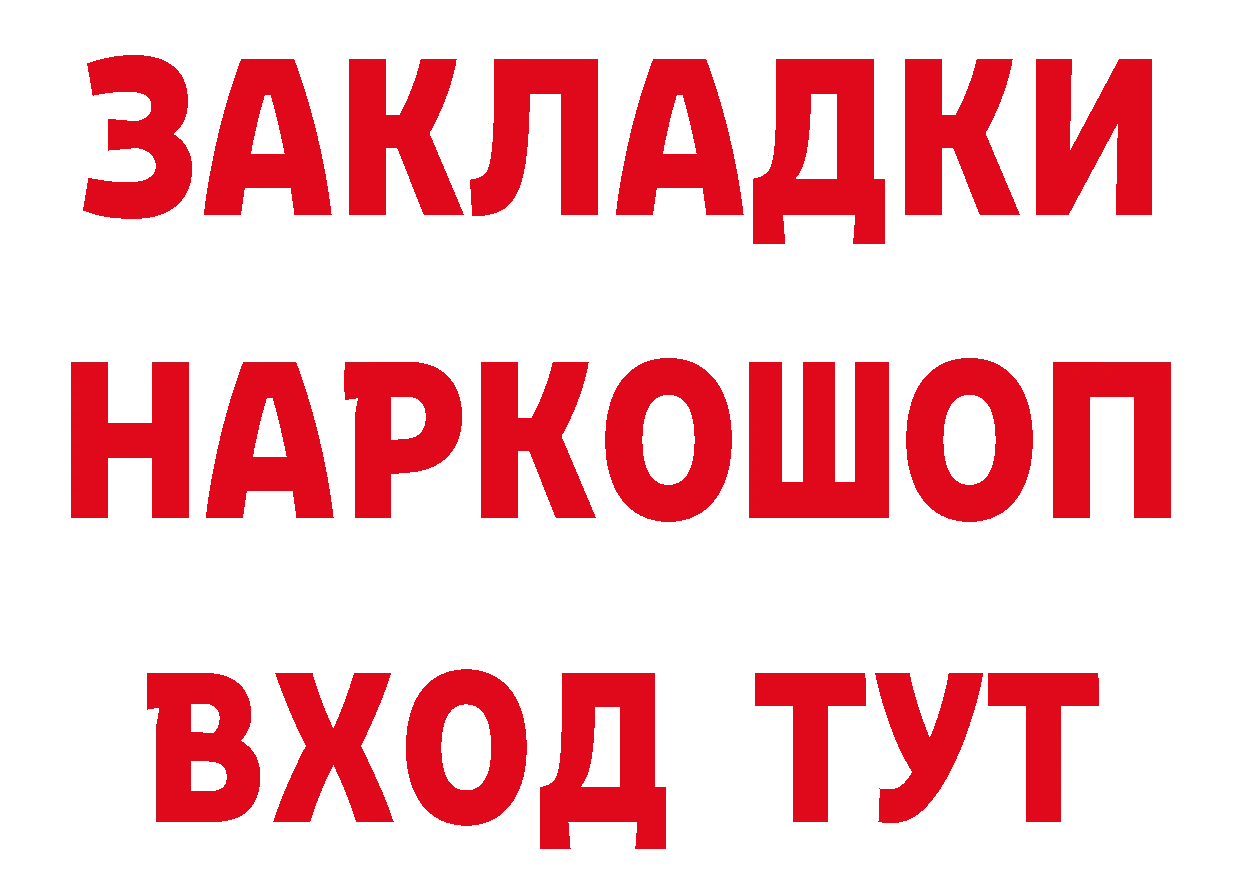 ЗАКЛАДКИ
НАРКОШОП
ВХОД ТУТ